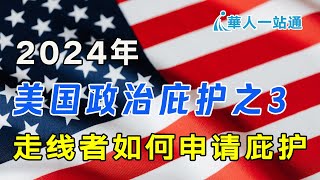 華人一站通

2024年

美国政治庇护之3

走线者如何申请庇护